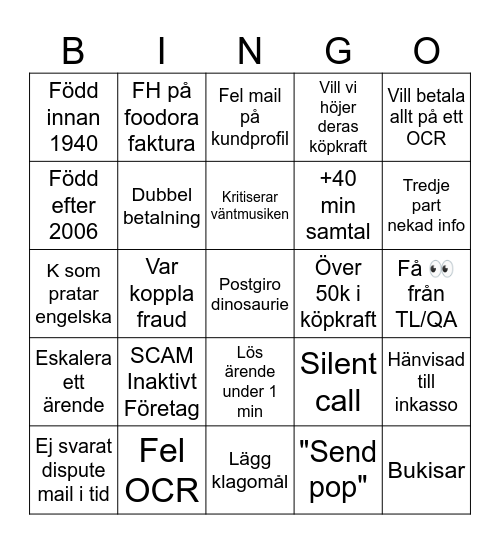 | B | I | N | G | O |
|---|---|---|---|---|
| Född innan 1940 | FH på foodora faktura | Fel mail på kundprofil | Vill vi höjer deras köpkraft | Vill betala allt på ett OCR |
| Född efter 2006 | Dubbel betalning | Kritiserar väntmusiken | +40 min samtal | Tredje part nekad info |
| K som pratar engelska | Var koppla fraud | Postgiro dinosaurie | Över 50k i köpkraft | Få 👀 från TL/QA |
| Eskalera ett ärende | SCAM Inaktivt Företag | Lös ärende under 1 min | Silent call | Hänvisad till inkasso |
| Ej svarat dispute mail i tid | Fel OCR | Lägg klagomål | "Send pop" | Bukisar |